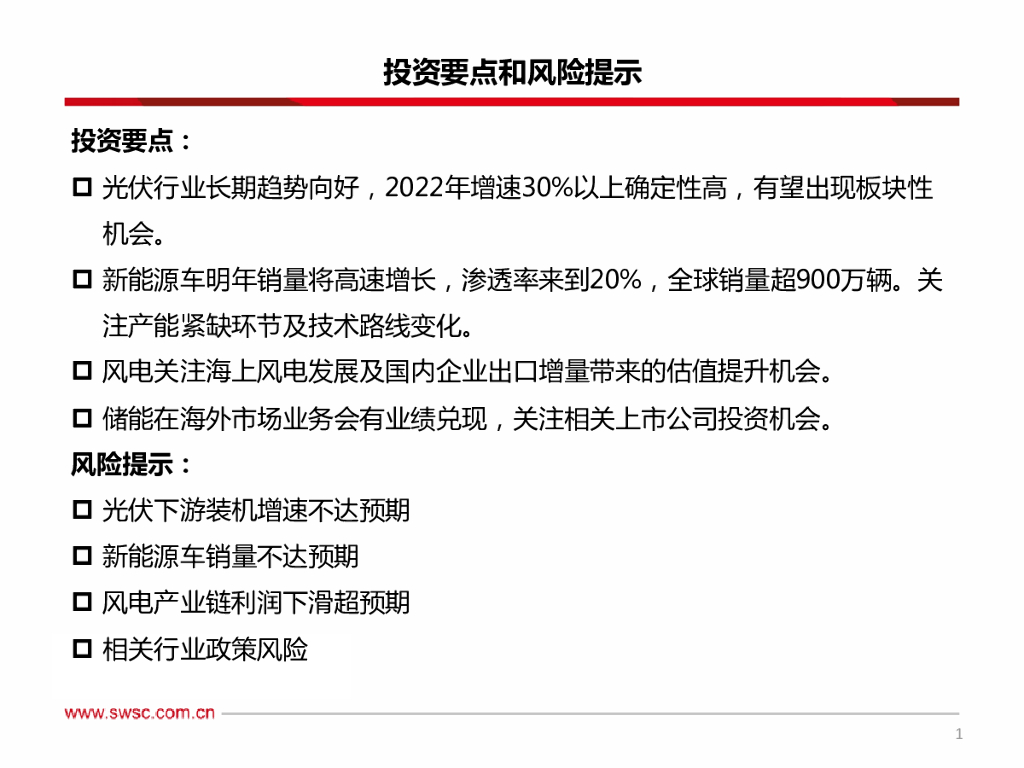 投资要点和风险提示

投资要点：

□ 光伏行业长期趋势向好，2022年增速30%以上确定性高，有望出现板块性机会。

□ 新能源车明年销量将高速增长，渗透率来到20%，全球销量超900万辆。关注产能紧缺环节及技术路线变化。

□ 风电关注海上风电发展及国内企业出口增量带来的估值提升机会。

□ 储能在海外市场业务会有业绩兑现，关注相关上市公司投资机会。

风险提示：

□ 光伏下游装机增速不达预期

□ 新能源车销量不达预期

□ 风电产业链利润下滑超预期

□ 相关行业政策风险

www.swsc.com.cn

1